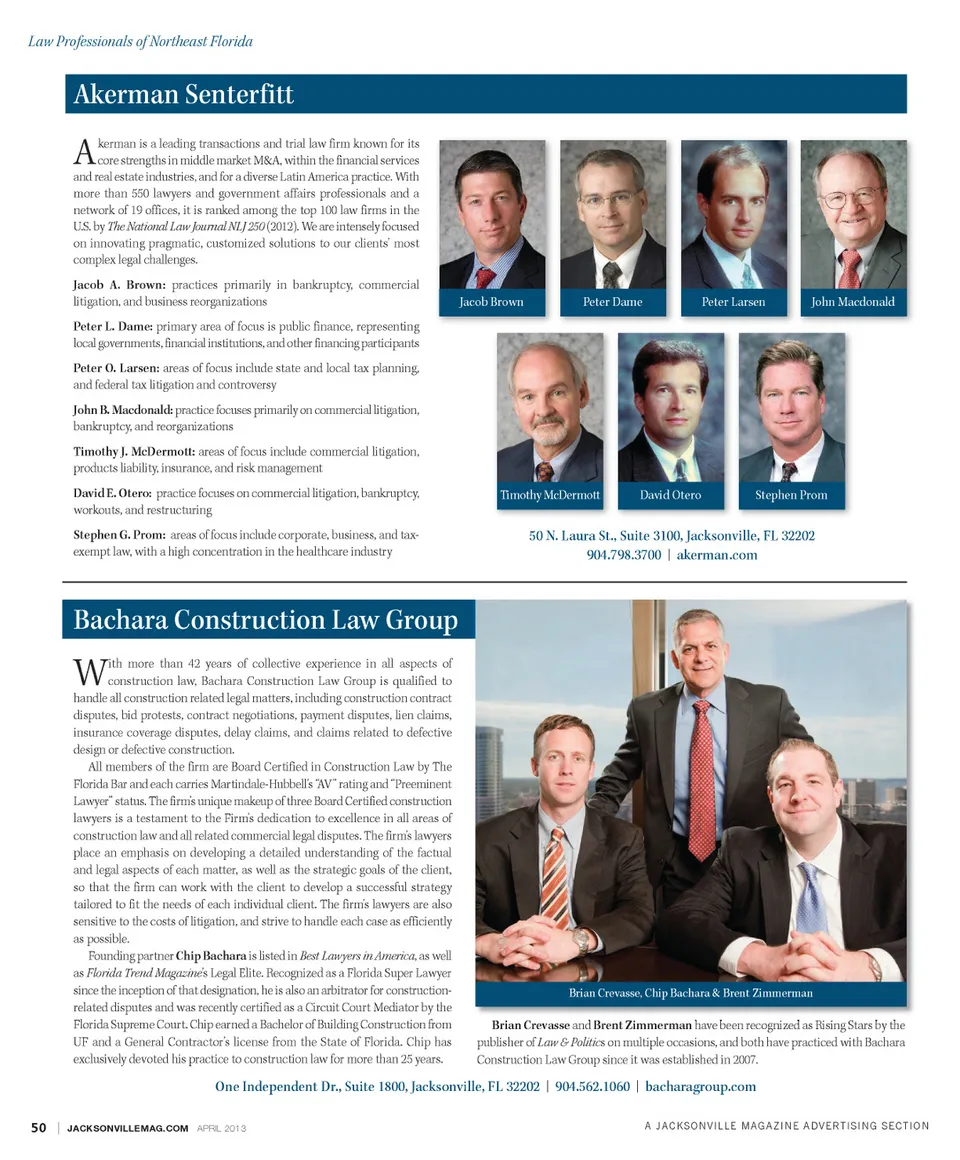 Law Professionals of Northeast Florida

Akerman Senterfitt

Akerman is a leading transactions and trial law firm known for its core strengths in middle market M&A, within the financial services and real estate industries, and for a diverse Latin America practice. With more than 550 lawyers and government affairs professionals and a network of 19 offices, it is ranked among the top 100 law firms in the U.S. by The National Law Journal NLJ 250 (2012). We are intensely focused on innovating pragmatic, customized solutions to our clients' most complex legal challenges.

Jacob A. Brown: practices primarily in bankruptcy, commercial litigation, and business reorganizations

Peter L. Dame: primary area of focus is public finance, representing local governments, financial institutions, and other financing participants

Peter O. Larsen: areas of focus include state and local tax planning, and federal tax litigation and controversy

John B. Macdonald: practice focuses primarily on commercial litigation, bankruptcy, and reorganizations

Timothy J. McDermott: areas of focus include commercial litigation, products liability, insurance, and risk management

David E. Otero: practice focuses on commercial litigation, bankruptcy, workouts, and restructuring

Stephen G. Prom: areas of focus include corporate, business, and tax-exempt law, with a high concentration in the healthcare industry

Jacob Brown
Peter Dame
Peter Larsen
John Macdonald
Timothy McDermott
David Otero
Stephen Prom

50 N. Laura St., Suite 3100, Jacksonville, FL 32202
904.798.3700 | akerman.com

Bachara Construction Law Group

With more than 42 years of collective experience in all aspects of construction law, Bachara Construction Law Group is qualified to handle all construction related legal matters, including construction contract disputes, bid protests, contract negotiations, payment disputes, lien claims, insurance coverage disputes, delay claims, and claims related to defective design or defective construction.

All members of the firm are Board Certified in Construction Law by The Florida Bar and each carries Martindale-Hubbell's "AV" rating and "Preeminent Lawyer" status. The firm's unique makeup of three Board Certified construction lawyers is a testament to the Firm's dedication to excellence in all areas of construction law and all related commercial legal disputes. The firm's lawyers place an emphasis on developing a detailed understanding of the factual and legal aspects of each matter, as well as the strategic goals of the client, so that the firm can work with the client to develop a successful strategy tailored to fit the needs of each individual client. The firm's lawyers are also sensitive to the costs of litigation, and strive to handle each case as efficiently as possible.

Founding partner Chip Bachara is listed in Best Lawyers in America, as well as Florida Trend Magazine's Legal Elite. Recognized as a Florida Super Lawyer since the inception of that designation, he is also an arbitrator for construction-related disputes and was recently certified as a Circuit Court Mediator by the Florida Supreme Court. Chip earned a Bachelor of Building Construction from UF and a General Contractor's license from the State of Florida. Chip has exclusively devoted his practice to construction law for more than 25 years.

Brian Crevasse, Chip Bachara & Brent Zimmerman

Brian Crevasse and Brent Zimmerman have been recognized as Rising Stars by the publisher of Law & Politics on multiple occasions, and both have practiced with Bachara Construction Law Group since it was established in 2007.

One Independent Dr., Suite 1800, Jacksonville, FL 32202 | 904.562.1060 | bacharagroup.com

50 | JACKSONVILLEMAG.COM APRIL 2013

A JACKSONVILLE MAGAZINE ADVERTISING SECTION